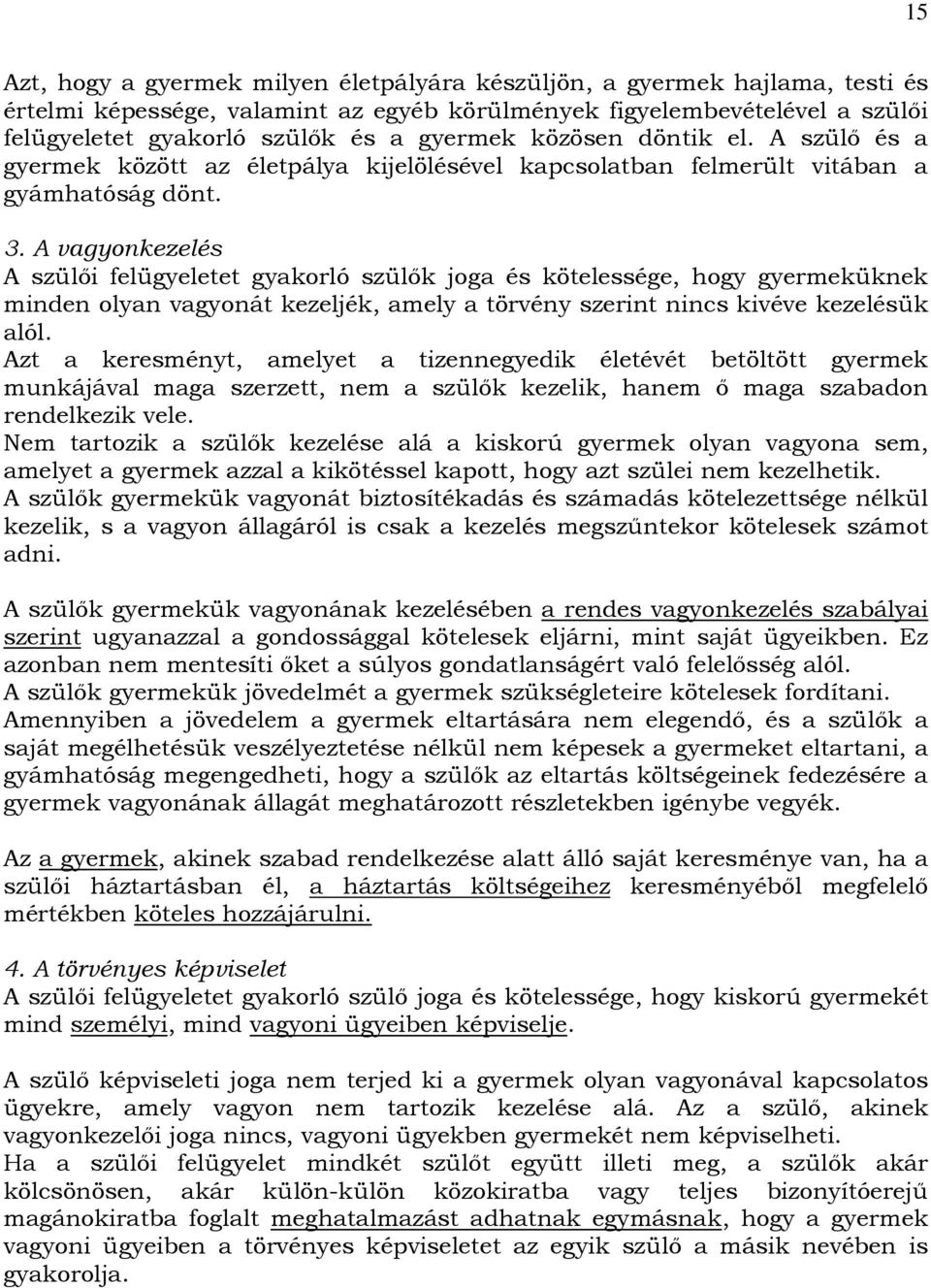 15

Azt, hogy a gyermek milyen életpályára készüljön, a gyermek hajlama, testi és értelmi képessége, valamint az egyéb körülmények figyelembevételével a szülői felügyeletet gyakorló szülők és a gyermek közösen döntik el. A szülő és a gyermek között az életpálya kijelölésével kapcsolatban felmerült vitában a gyámhatóság dönt.

3. A vagyonkezelés
A szülői felügyeletet gyakorló szülők joga és kötelessége, hogy gyermeküknek minden olyan vagyonát kezeljék, amely a törvény szerint nincs kivéve kezelésük alól.
Azt a keresményt, amelyet a tizennegyedik életévét betöltött gyermek munkájával maga szerzett, nem a szülők kezelik, hanem ő maga szabadon rendelkezik vele.
Nem tartozik a szülők kezelése alá a kiskorú gyermek olyan vagyona sem, amelyet a gyermek azzal a kikötéssel kapott, hogy azt szülei nem kezelhetik.
A szülők gyermekük vagyonát biztosítékadás és számadás kötelezettsége nélkül kezelik, s a vagyon állagáról is csak a kezelés megszűntekor kötelesek számot adni.

A szülők gyermekük vagyonának kezelésében a rendes vagyonkezelés szabályai szerint ugyanazzal a gondossággal kötelesek eljárni, mint saját ügyeikben. Ez azonban nem mentesíti őket a súlyos gondatlanságért való felelősség alól.
A szülők gyermekük jövedelmét a gyermek szükségleteire kötelesek fordítani.
Amennyiben a jövedelem a gyermek eltartására nem elegendő, és a szülők a saját megélhetésük veszélyeztetése nélkül nem képesek a gyermeket eltartani, a gyámhatóság megengedheti, hogy a szülők az eltartás költségeinek fedezésére a gyermek vagyonának állagát meghatározott részletekben igénybe vegyék.

Az a gyermek, akinek szabad rendelkezése alatt álló saját keresménye van, ha a szülői háztartásban él, a háztartás költségeihez keresményéből megfelelő mértékben köteles hozzájárulni.

4. A törvényes képviselet
A szülői felügyeletet gyakorló szülő joga és kötelessége, hogy kiskorú gyermekét mind személyi, mind vagyoni ügyeiben képviselje.

A szülő képviseleti joga nem terjed ki a gyermek olyan vagyonával kapcsolatos ügyekre, amely vagyon nem tartozik kezelése alá. Az a szülő, akinek vagyonkezelői joga nincs, vagyoni ügyekben gyermekét nem képviselheti.
Ha a szülői felügyelet mindkét szülőt együtt illeti meg, a szülők akár kölcsönösen, akár külön-külön közokiratba vagy teljes bizonyítóerejű magánokiratba foglalt meghatalmazást adhatnak egymásnak, hogy a gyermek vagyoni ügyeiben a törvényes képviseletet az egyik szülő a másik nevében is gyakorolja.